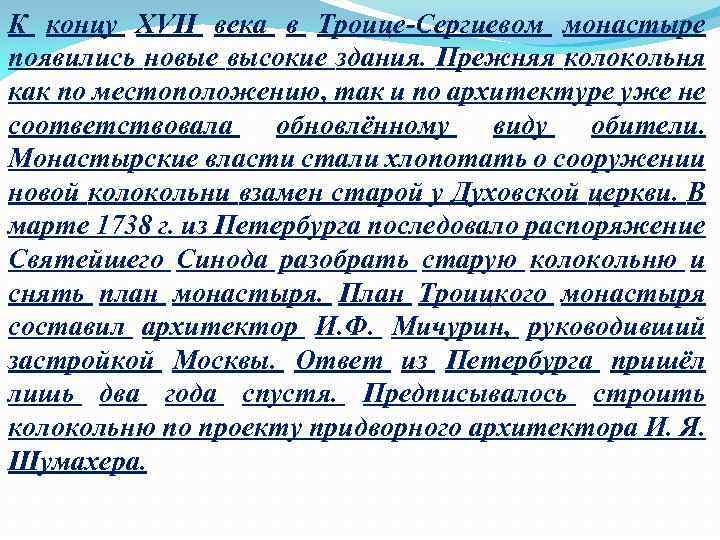 К концу XVII века в Троице-Сергиевом монастыре появились новые высокие здания. Прежняя колокольня как по местоположению, так и по архитектуре уже не соответствовала обновлённому виду обители. Монастырские власти стали хлопотать о сооружении новой колокольни взамен старой у Духовской церкви. В марте 1738 г. из Петербурга последовало распоряжение Святейшего Синода разобрать старую колокольню и снять план монастыря. План Троицкого монастыря составил архитектор И.Ф. Мичурин, руководивший застройкой Москвы. Ответ из Петербурга пришёл лишь два года спустя. Предписывалось строить колокольню по проекту придворного архитектора И. Я. Шумахера.